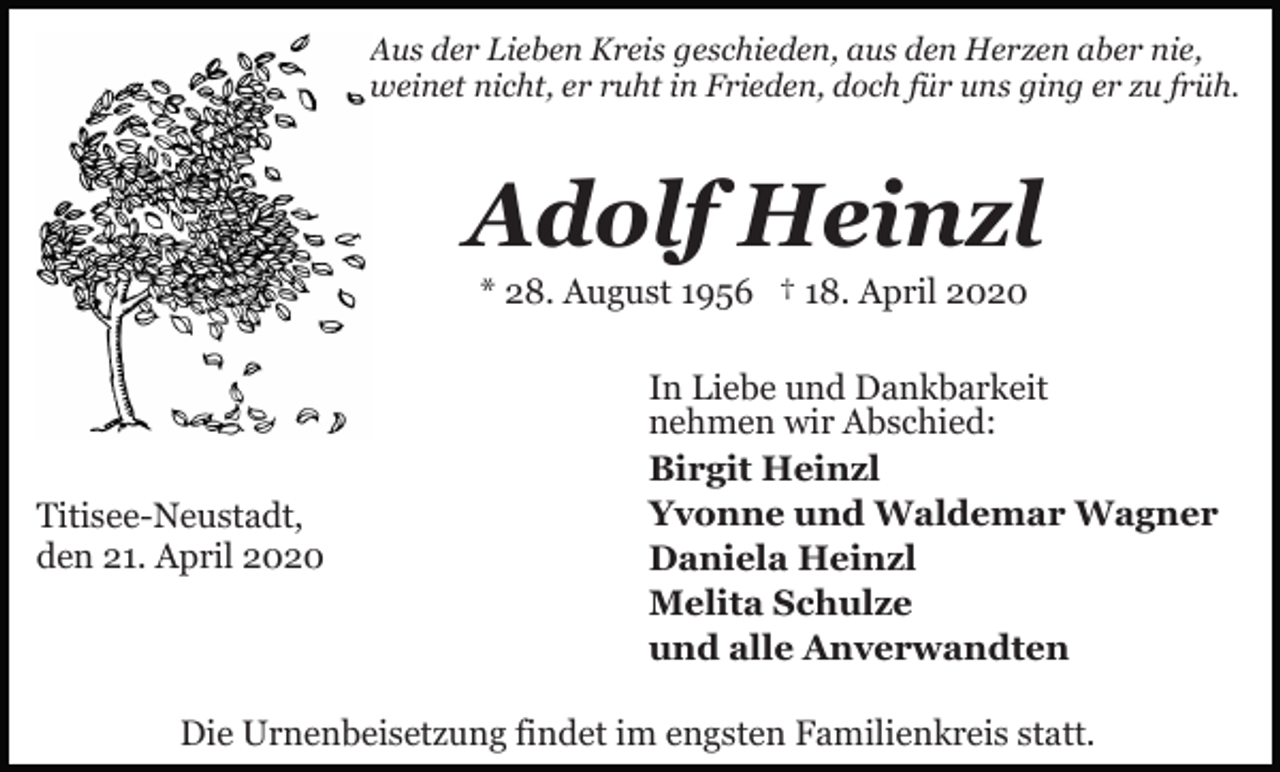 Aus der Lieben Kreis geschieden, aus den Herzen aber nie, weinet nicht, er ruht in Frieden, doch für uns ging er zu früh.

Adolf Heinzl

* 28. August 1956 † 18. April 2020

In Liebe und Dankbarkeit nehmen wir Abschied:

Birgit Heinzl
Yvonne und Waldemar Wagner
Daniela Heinzl
Melita Schulze
und alle Anverwandten

Titisee-Neustadt, den 21. April 2020

Die Urnenbeisetzung findet im engsten Familienkreis statt.